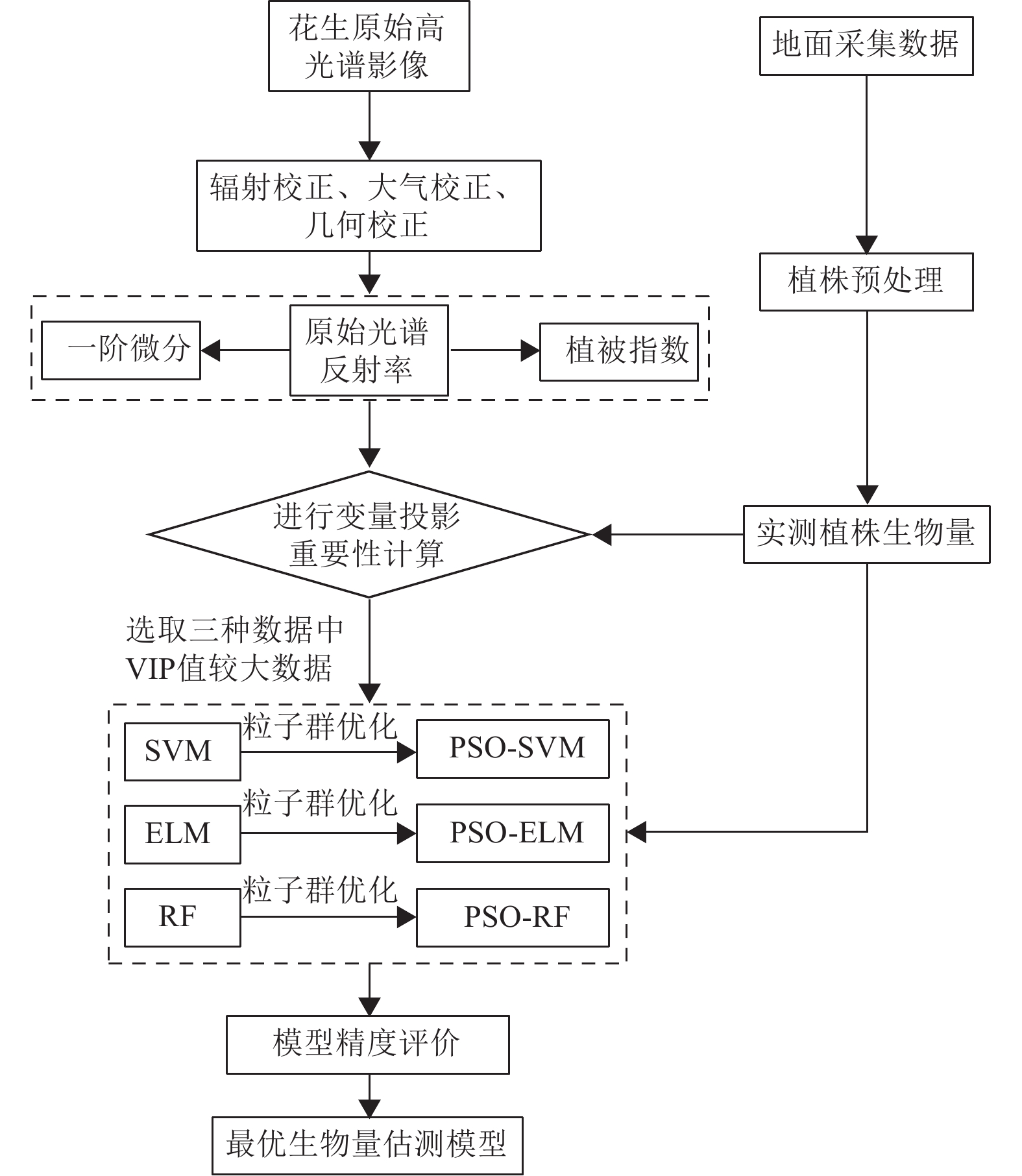 花生原始高光谱影像

地面采集数据

辐射校正、大气校正、几何校正

植株预处理

一阶微分

原始光谱反射率

植被指数

进行变量投影重要性计算

实测植株生物量

选取三种数据中VIP值较大数据

SVM

粒子群优化

PSO-SVM

ELM

粒子群优化

PSO-ELM

RF

粒子群优化

PSO-RF

模型精度评价

最优生物量估测模型